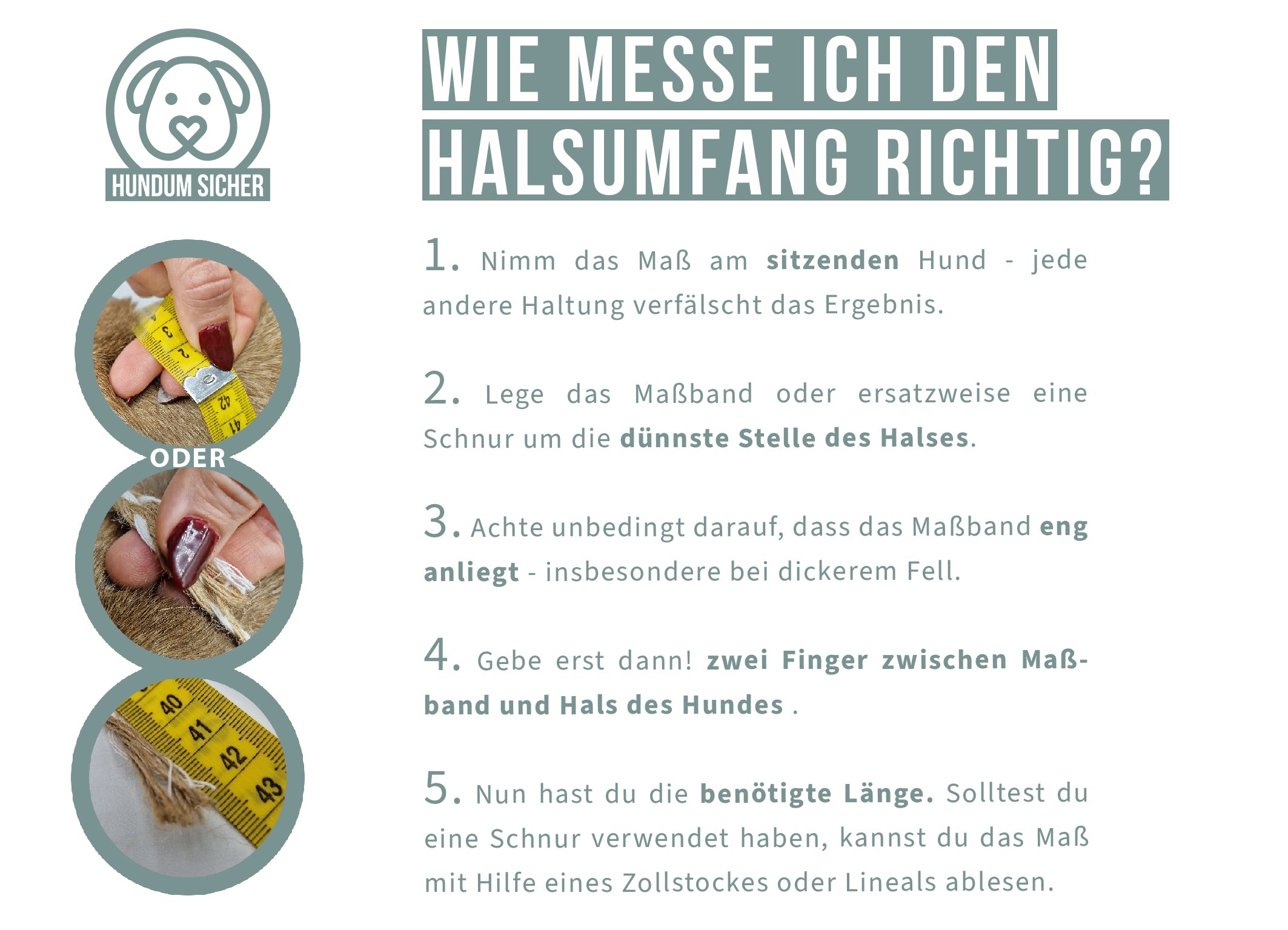 HUNDUM SICHER

ODER

WIE MESSE ICH DEN HALSUMFANG RICHTIG?

1. Nimm das Maß am sitzenden Hund - jede andere Haltung verfälscht das Ergebnis.

2. Lege das Maßband oder ersatzweise eine Schnur um die dünnste Stelle des Halses.

3. Achte unbedingt darauf, dass das Maßband eng anliegt - insbesondere bei dickerem Fell.

4. Gebe erst dann! zwei Finger zwischen Maßband und Hals des Hundes .

5. Nun hast du die benötigte Länge. Solltest du eine Schnur verwendet haben, kannst du das Maß mit Hilfe eines Zollstockes oder Lineals ablesen.